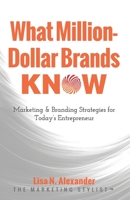 What Million-Dollar Brands KNOW

Marketing & Branding Strategies for Today's Entrepreneur

Lisa N. Alexander
THE MARKETING STYLIST™